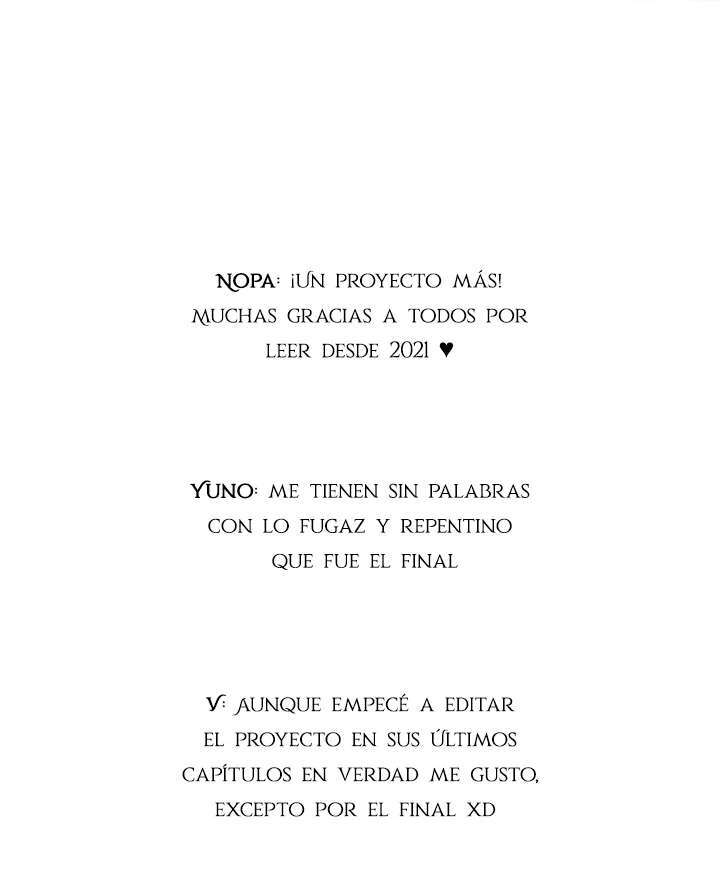 NOPA: ¡UN PROYECTO MÁS! MUCHAS GRACIAS A TODOS POR LEER DESDE 2021 ♥

YUNO: ME TIENEN SIN PALABRAS CON LO FUGAZ Y REPENTINO QUE FUE EL FINAL

V: AUNQUE EMPECÉ A EDITAR EL PROYECTO EN SUS ÚLTIMOS CAPÍTULOS EN VERDAD ME GUSTO, EXCEPTO POR EL FINAL XD